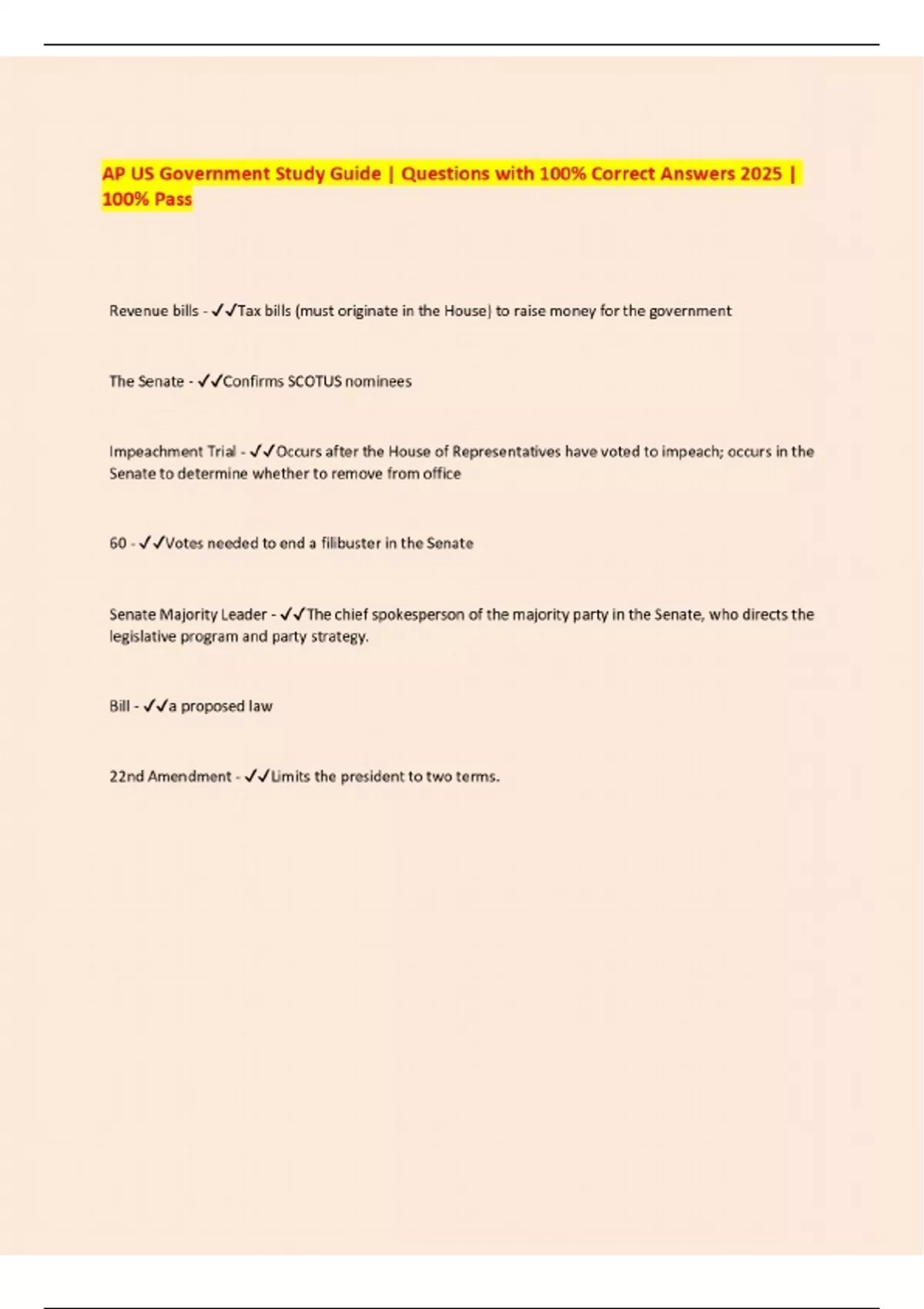 AP US Government Study Guide | Questions with 100% Correct Answers 2025 | 100% Pass

Revenue bills - ✓✓Tax bills (must originate in the House) to raise money for the government

The Senate - ✓✓Confirms SCOTUS nominees

Impeachment Trial - ✓✓Occurs after the House of Representatives have voted to impeach; occurs in the Senate to determine whether to remove from office

60 - ✓✓Votes needed to end a filibuster in the Senate

Senate Majority Leader - ✓✓The chief spokesperson of the majority party in the Senate, who directs the legislative program and party strategy.

Bill - ✓✓a proposed law

22nd Amendment - ✓✓Limits the president to two terms.